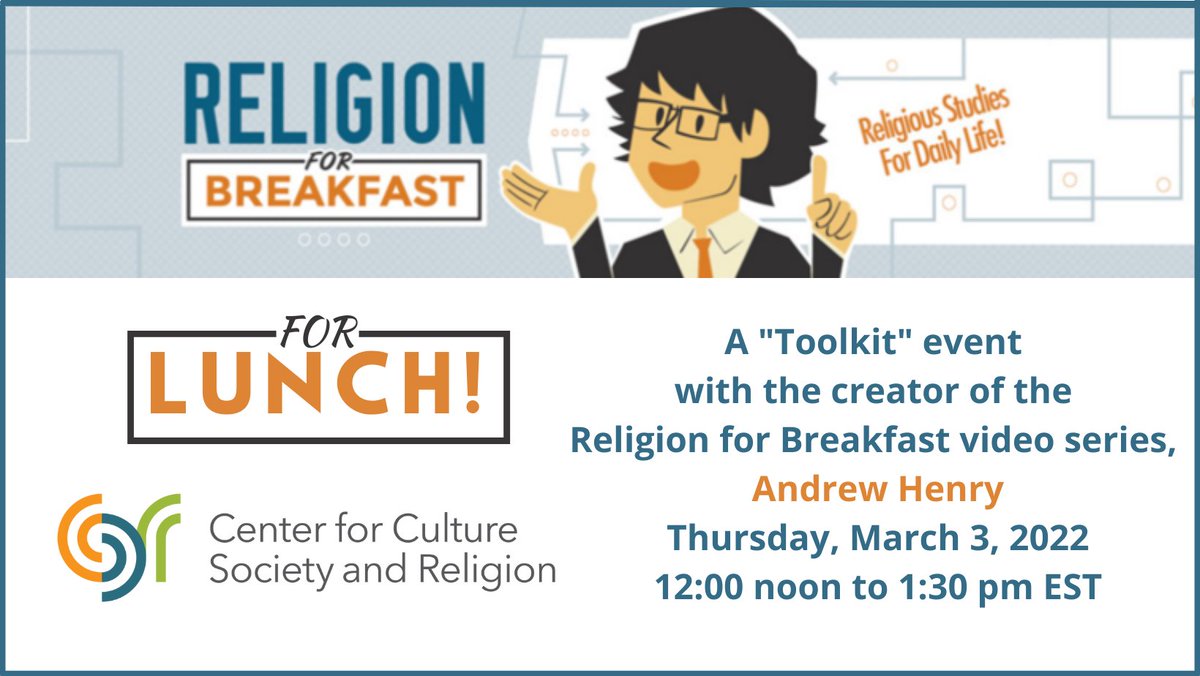 RELIGION
FOR
BREAKFAST

Religious Studies For Daily Life!

FOR
LUNCH!

Center for Culture Society and Religion

A "Toolkit" event
with the creator of the
Religion for Breakfast video series,
Andrew Henry
Thursday, March 3, 2022
12:00 noon to 1:30 pm EST